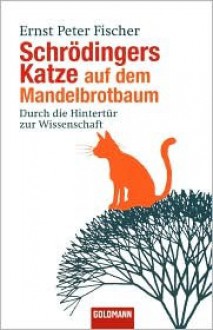 Ernst Peter Fischer

Schrödingers Katze auf dem Mandelbrotbaum

Durch die Hintertür zur Wissenschaft

GOLDMANN